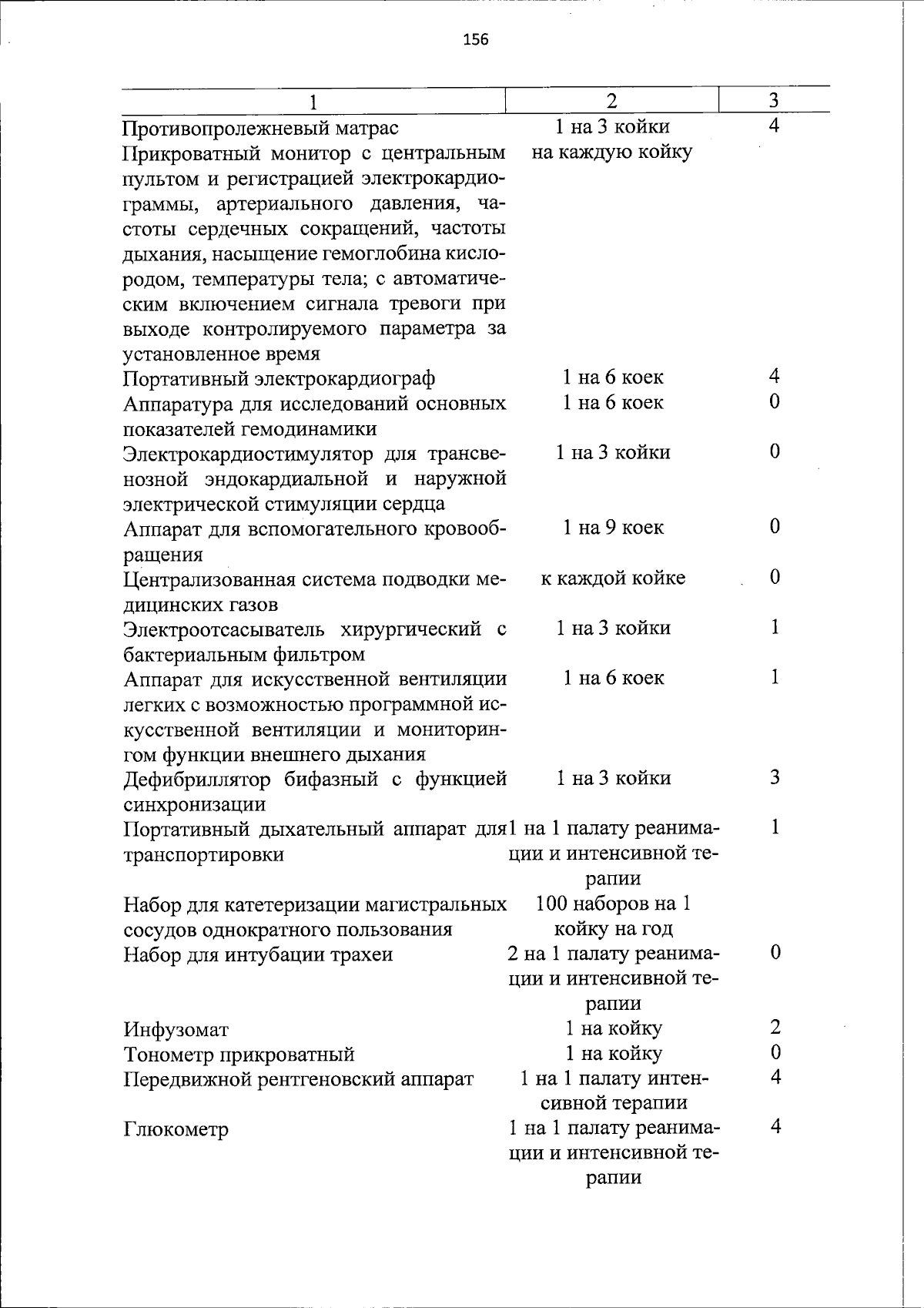 156

| 1 | 2 | 3 |
|---|---|---|
| Противопролежневый матрас | 1 на 3 койки | 4 |
| Прикроватный монитор с центральным пультом и регистрацией электрокардиограммы, артериального давления, частоты сердечных сокращений, частоты дыхания, насыщение гемоглобина кислородом, температуры тела; с автоматическим включением сигнала тревоги при выходе контролируемого параметра за установленное время | на каждую койку | |
| Портативный электрокардиограф | 1 на 6 коек | 4 |
| Аппаратура для исследований основных показателей гемодинамики | 1 на 6 коек | 0 |
| Электрокардиостимулятор для трансвенозной эндокардиальной и наружной электрической стимуляции сердца | 1 на 3 койки | 0 |
| Аппарат для вспомогательного кровообращения | 1 на 9 коек | 0 |
| Централизованная система подводки медицинских газов | к каждой койке | 0 |
| Электроотсасыватель хирургический с бактериальным фильтром | 1 на 3 койки | 1 |
| Аппарат для искусственной вентиляции легких с возможностью программной искусственной вентиляции и мониторингом функции внешнего дыхания | 1 на 6 коек | 1 |
| Дефибриллятор бифазный с функцией синхронизации | 1 на 3 койки | 3 |
| Портативный дыхательный аппарат для транспортировки | 1 на 1 палату реанимации и интенсивной терапии | 1 |
| Набор для катетеризации магистральных сосудов однократного пользования | 100 наборов на 1 койку на год | |
| Набор для интубации трахеи | 2 на 1 палату реанимации и интенсивной терапии | 0 |
| Инфузомат | 1 на койку | 2 |
| Тонометр прикроватный | 1 на койку | 0 |
| Передвижной рентгеновский аппарат | 1 на 1 палату интенсивной терапии | 4 |
| Глюкометр | 1 на 1 палату реанимации и интенсивной терапии | 4 |